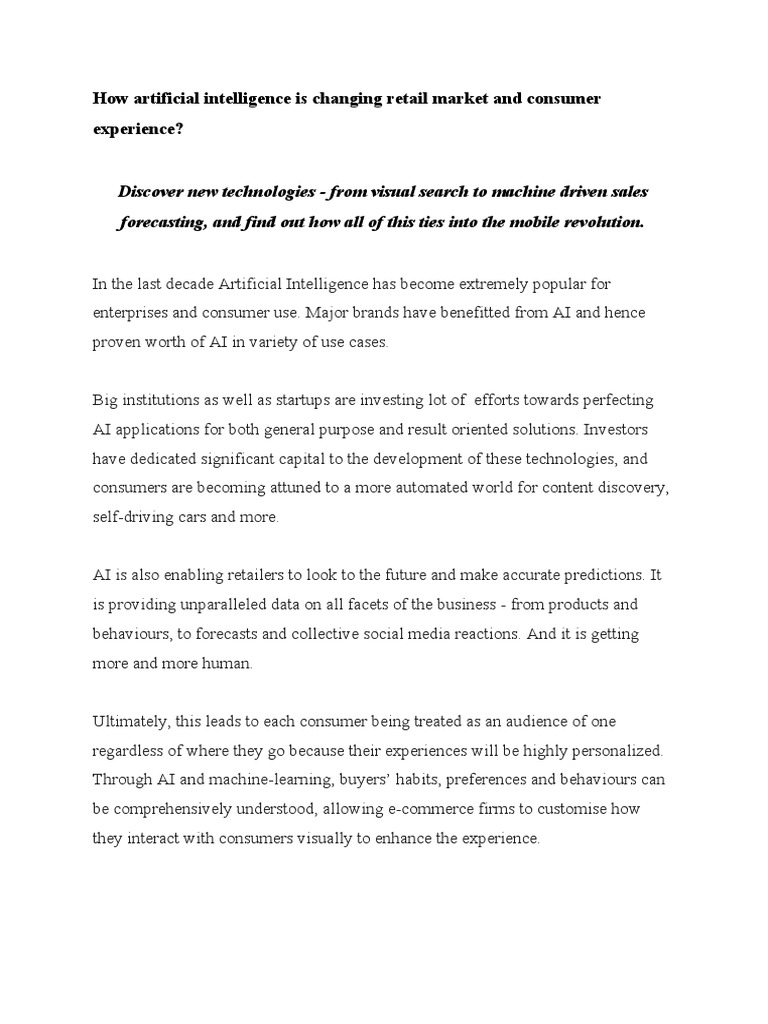 How artificial intelligence is changing retail market and consumer experience?

Discover new technologies - from visual search to machine driven sales forecasting, and find out how all of this ties into the mobile revolution.

In the last decade Artificial Intelligence has become extremely popular for enterprises and consumer use. Major brands have benefitted from AI and hence proven worth of AI in variety of use cases.

Big institutions as well as startups are investing lot of efforts towards perfecting AI applications for both general purpose and result oriented solutions. Investors have dedicated significant capital to the development of these technologies, and consumers are becoming attuned to a more automated world for content discovery, self-driving cars and more.

AI is also enabling retailers to look to the future and make accurate predictions. It is providing unparalleled data on all facets of the business - from products and behaviours, to forecasts and collective social media reactions. And it is getting more and more human.

Ultimately, this leads to each consumer being treated as an audience of one regardless of where they go because their experiences will be highly personalized. Through AI and machine-learning, buyers' habits, preferences and behaviours can be comprehensively understood, allowing e-commerce firms to customise how they interact with consumers visually to enhance the experience.